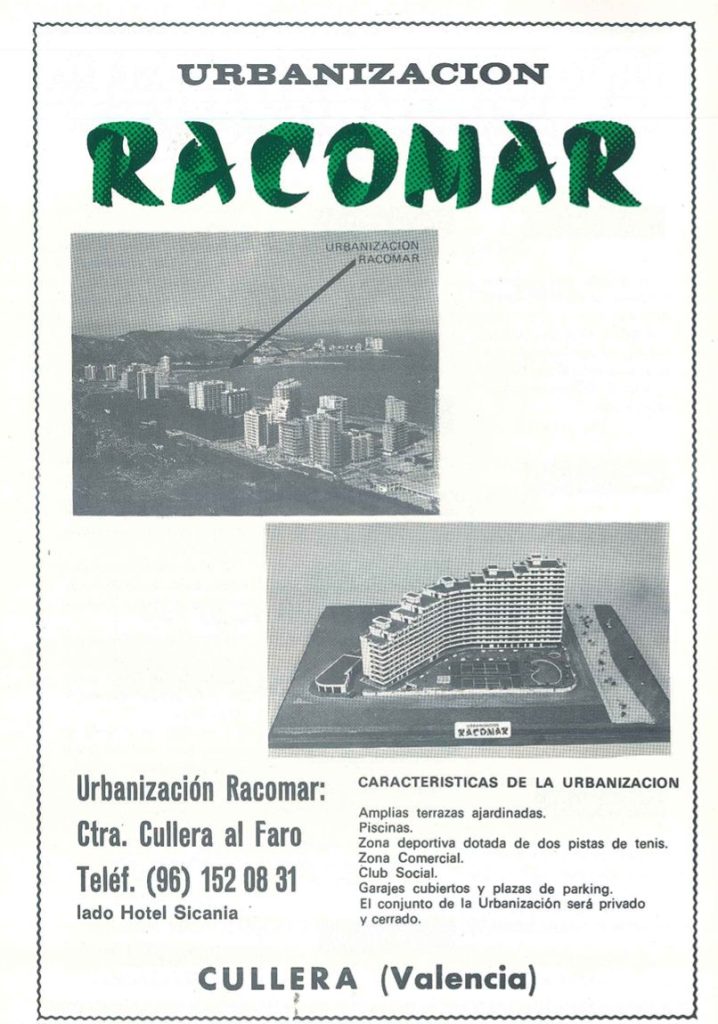 URBANIZACION

RACOMAR

URBANIZACION RACOMAR

URBANIZACION RACOMAR

Urbanización Racomar:
Ctra. Cullera al Faro
Teléf. (96) 152 08 31
lado Hotel Sicania

CARACTERISTICAS DE LA URBANIZACION

Amplias terrazas ajardinadas.
Piscinas.
Zona deportiva dotada de dos pistas de tenis.
Zona Comercial.
Club Social.
Garajes cubiertos y plazas de parking.
El conjunto de la Urbanización será privado y cerrado.

CULLERA (Valencia)